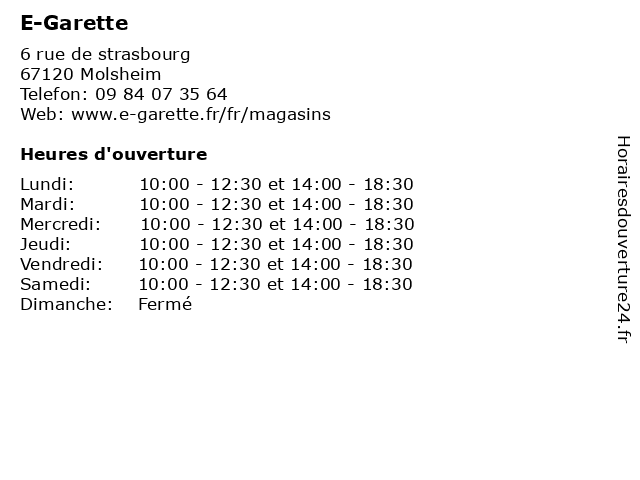 E-Garette

6 rue de strasbourg
67120 Molsheim
Telefon: 09 84 07 35 64
Web: www.e-garette.fr/fr/magasins

Heures d'ouverture

| | |
|---|---|
| Lundi: | 10:00 - 12:30 et 14:00 - 18:30 |
| Mardi: | 10:00 - 12:30 et 14:00 - 18:30 |
| Mercredi: | 10:00 - 12:30 et 14:00 - 18:30 |
| Jeudi: | 10:00 - 12:30 et 14:00 - 18:30 |
| Vendredi: | 10:00 - 12:30 et 14:00 - 18:30 |
| Samedi: | 10:00 - 12:30 et 14:00 - 18:30 |
| Dimanche: | Fermé |

Horairesdouverture24.fr